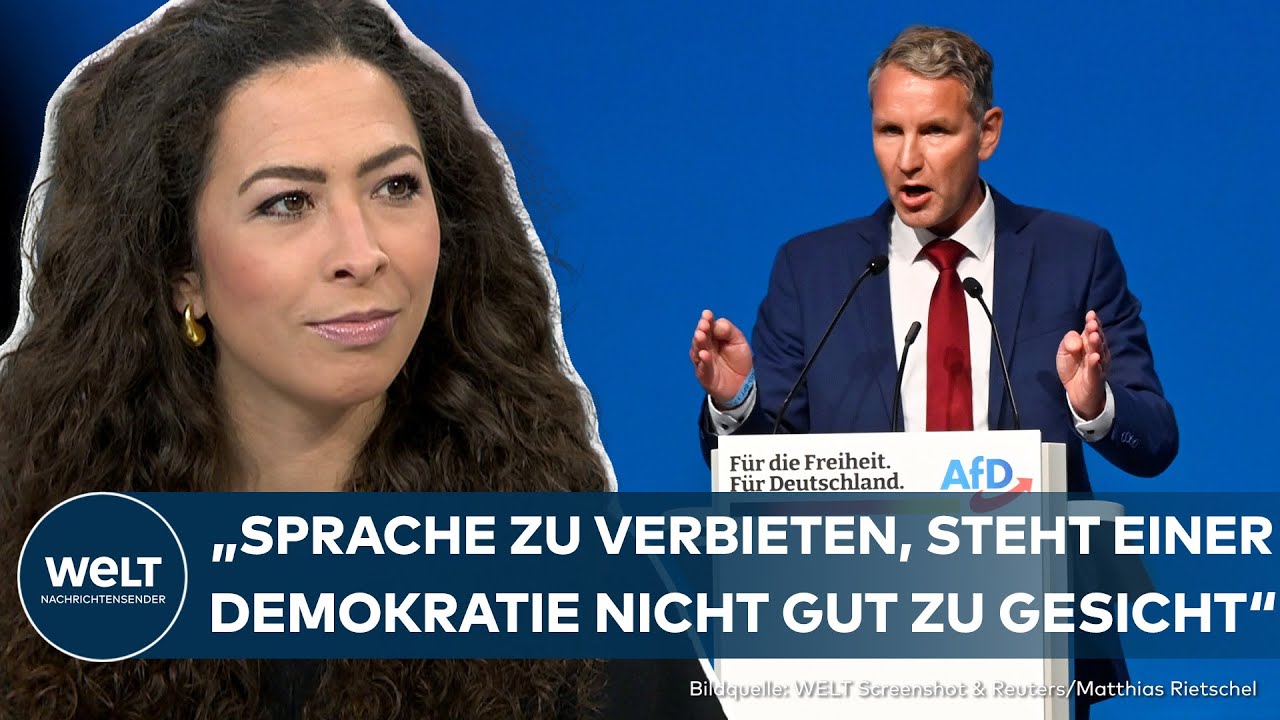 Für die Freiheit.
Für Deutschland.

AfD

WELT
NACHRICHTENSENDER

„SPRACHE ZU VERBIETEN, STEHT EINER DEMOKRATIE NICHT GUT ZU GESICHT“

Bildquelle: WELT Screenshot & Reuters/Matthias Rietschel